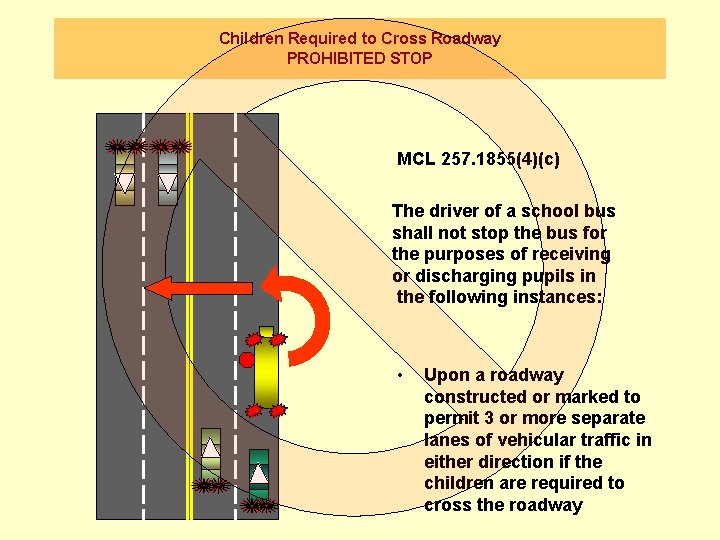 Children Required to Cross Roadway
PROHIBITED STOP

MCL 257.1855(4)(c)

The driver of a school bus shall not stop the bus for the purposes of receiving or discharging pupils in the following instances:

• Upon a roadway constructed or marked to permit 3 or more separate lanes of vehicular traffic in either direction if the children are required to cross the roadway